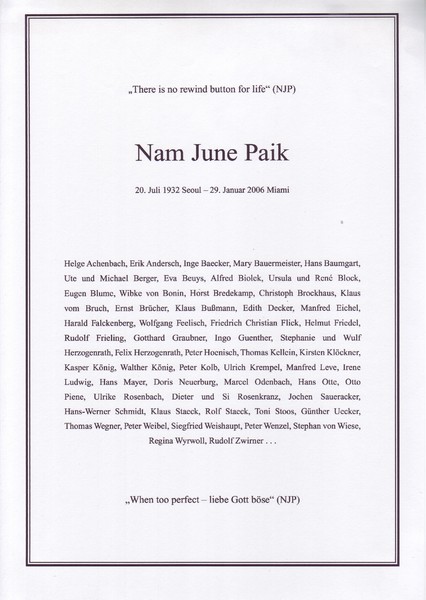 „There is no rewind button for life“ (NJP)

Nam June Paik

20. Juli 1932 Seoul – 29. Januar 2006 Miami

Helge Achenbach, Erik Andersch, Inge Baecker, Mary Bauermeister, Hans Baumgart, Ute und Michael Berger, Eva Beuys, Alfred Biolek, Ursula und René Block, Eugen Blume, Wibke von Bonin, Horst Bredekamp, Christoph Brockhaus, Klaus vom Bruch, Ernst Brücher, Klaus Bußmann, Edith Decker, Manfred Eichel, Harald Falckenberg, Wolfgang Feelisch, Friedrich Christian Flick, Helmut Friedel, Rudolf Frieling, Gotthard Graubner, Ingo Guenther, Stephanie und Wulf Herzogenrath, Felix Herzogenrath, Peter Hoenisch, Thomas Kellein, Kirsten Klöckner, Kasper König, Walther König, Peter Kolb, Ulrich Krempel, Manfred Leve, Irene Ludwig, Hans Mayer, Doris Neuerburg, Marcel Odenbach, Hans Otte, Otto Piene, Ulrike Rosenbach, Dieter und Si Rosenkranz, Jochen Saueracker, Hans-Werner Schmidt, Klaus Staeck, Rolf Staeck, Toni Stoos, Günther Uecker, Thomas Wegner, Peter Weibel, Siegfried Weishaupt, Peter Wenzel, Stephan von Wiese, Regina Wyrwoll, Rudolf Zwirner . . .

„When too perfect – liebe Gott böse“ (NJP)